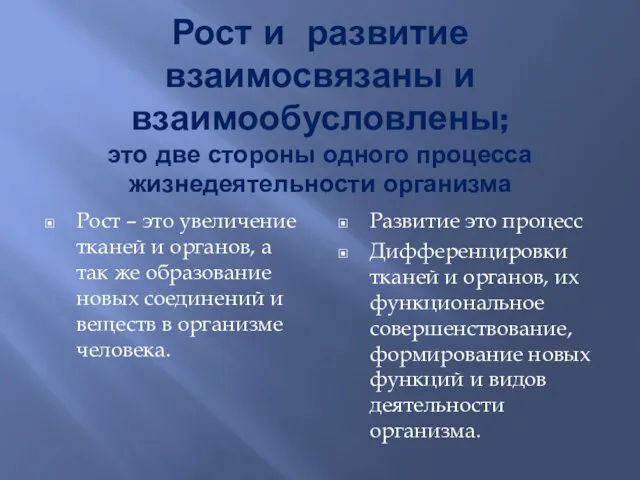 Рост и развитие взаимосвязаны и взаимообусловлены;
это две стороны одного процесса жизнедеятельности организма

Рост – это увеличение тканей и органов, а так же образование новых соединений и веществ в организме человека.

Развитие это процесс

Дифференцировки тканей и органов, их функциональное совершенствование, формирование новых функций и видов деятельности организма.